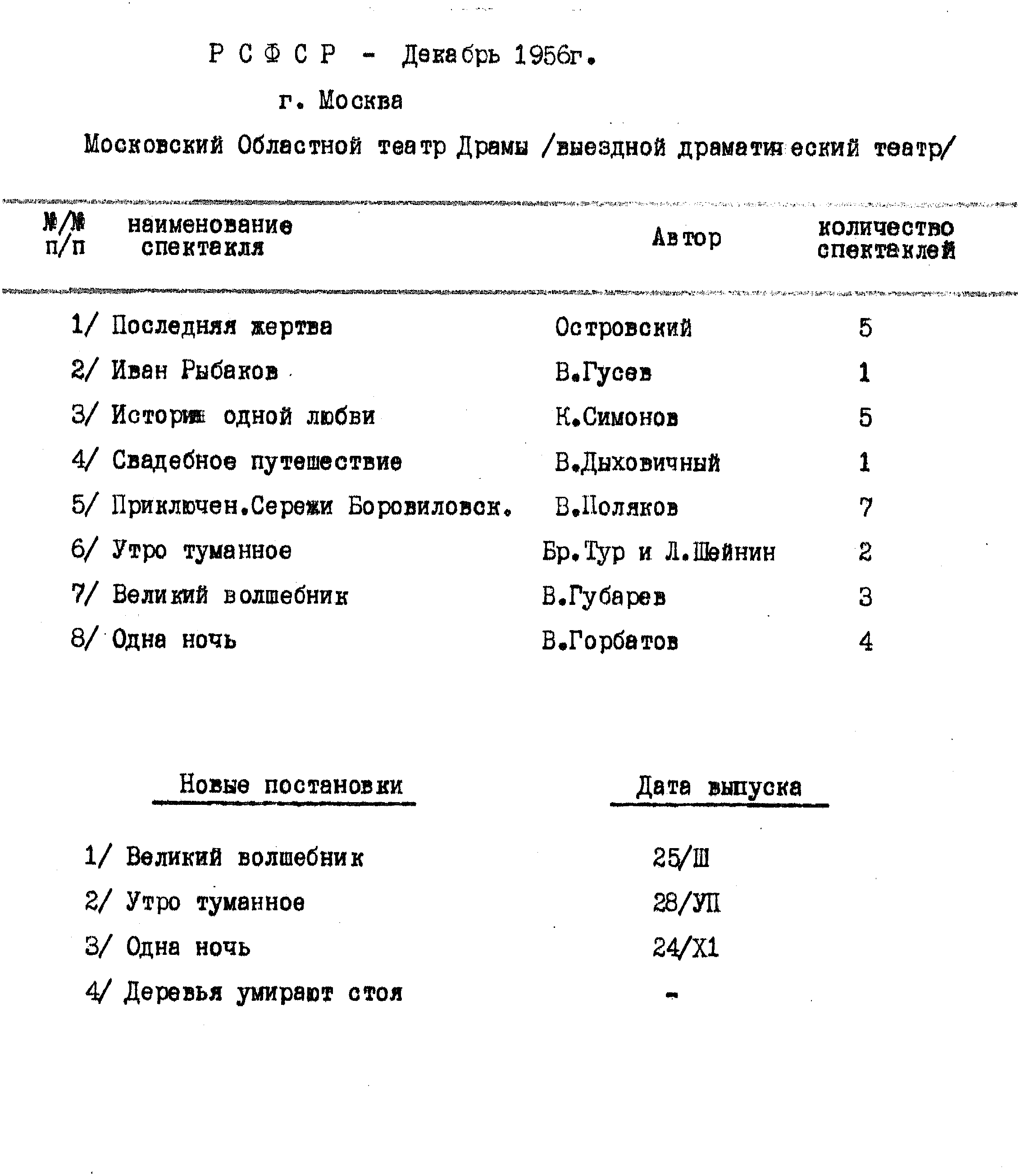 Р С Ф С Р - Декабрь 1956г.

г. Москва

Московский Областной театр Драмы /выездной драматический театр/

| №/№ п/п | наименование спектакля | Автор | количество спектаклей |
|---|---|---|---|
| 1/ | Последняя жертва | Островский | 5 |
| 2/ | Иван Рыбаков | В.Гусев | 1 |
| 3/ | История одной любви | К.Симонов | 5 |
| 4/ | Свадебное путешествие | В.Дыховичный | 1 |
| 5/ | Приключен.Сережи Боровиловск. | В.Поляков | 7 |
| 6/ | Утро туманное | Бр.Тур и Л.Шейнин | 2 |
| 7/ | Великий волшебник | В.Губарев | 3 |
| 8/ | Одна ночь | В.Горбатов | 4 |

| Новые постановки | Дата выпуска |
|---|---|
| 1/ Великий волшебник | 25/Ш |
| 2/ Утро туманное | 28/УП |
| 3/ Одна ночь | 24/Х1 |
| 4/ Деревья умирают стоя | - |